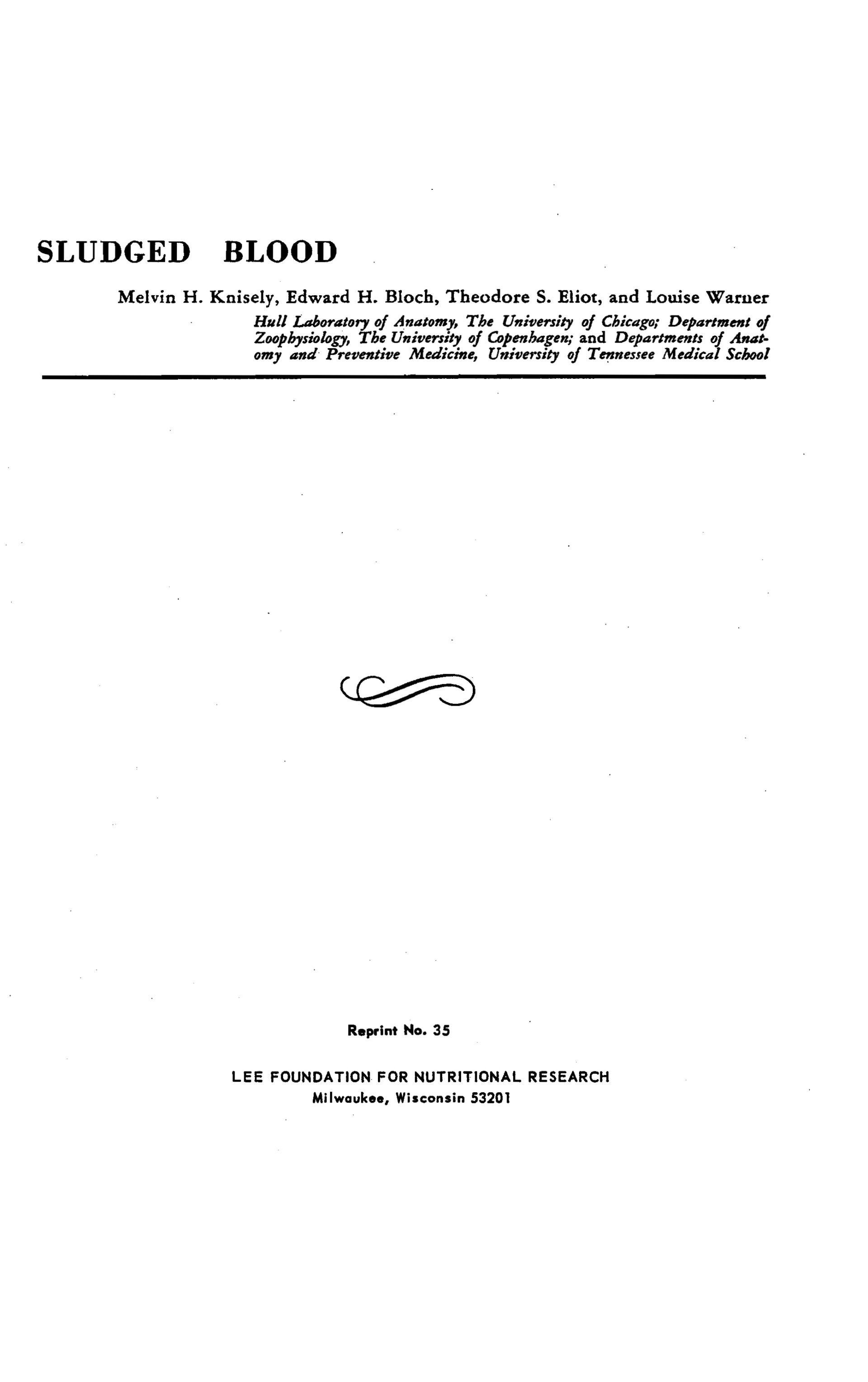 SLUDGED BLOOD

Melvin H. Knisely, Edward H. Bloch, Theodore S. Eliot, and Louise Warner

Hull Laboratory of Anatomy, The University of Chicago; Department of Zoophysiology, The University of Copenhagen; and Departments of Anatomy and Preventive Medicine, University of Tennessee Medical School

Reprint No. 35

LEE FOUNDATION FOR NUTRITIONAL RESEARCH
Milwaukee, Wisconsin 53201